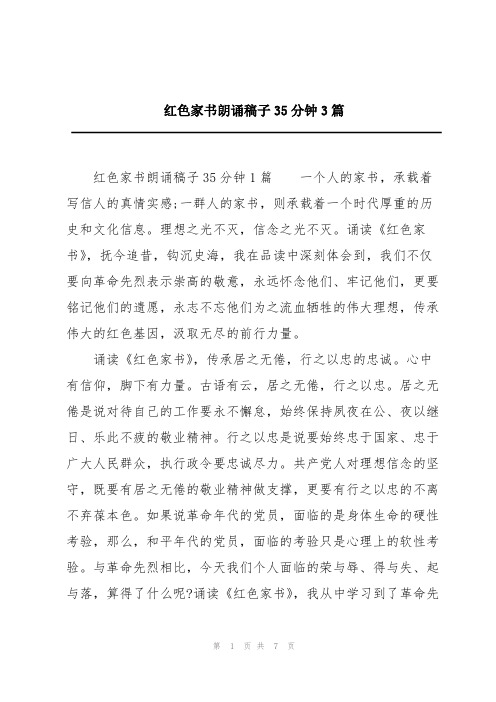 红色家书朗诵稿子35分钟3篇

红色家书朗诵稿子35分钟1篇　　一个人的家书，承载着写信人的真情实感;一群人的家书，则承载着一个时代厚重的历史和文化信息。理想之光不灭，信念之光不灭。诵读《红色家书》，抚今追昔，钩沉史海，我在品读中深刻体会到，我们不仅要向革命先烈表示崇高的敬意，永远怀念他们、牢记他们，更要铭记他们的遗愿，永志不忘他们为之流血牺牲的伟大理想，传承伟大的红色基因，汲取无尽的前行力量。

诵读《红色家书》，传承居之无倦，行之以忠的忠诚。心中有信仰，脚下有力量。古语有云，居之无倦，行之以忠。居之无倦是说对待自己的工作要永不懈怠，始终保持夙夜在公、夜以继日、乐此不疲的敬业精神。行之以忠是说要始终忠于国家、忠于广大人民群众，执行政令要忠诚尽力。共产党人对理想信念的坚守，既要有居之无倦的敬业精神做支撑，更要有行之以忠的不离不弃葆本色。如果说革命年代的党员，面临的是身体生命的硬性考验，那么，和平年代的党员，面临的考验只是心理上的软性考验。与革命先烈相比，今天我们个人面临的荣与辱、得与失、起与落，算得了什么呢?诵读《红色家书》，我从中学习到了革命先

第 1 页 共 7 页